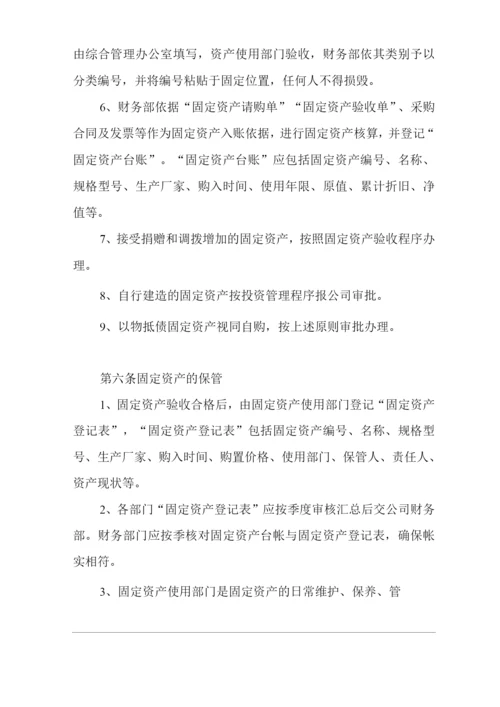 由综合管理办公室填写，资产使用部门验收，财务部依其类别予以分类编号，并将编号粘贴于固定位置，任何人不得损毁。

6、财务部依据“固定资产请购单”“固定资产验收单”、采购合同及发票等作为固定资产入账依据，进行固定资产核算，并登记“固定资产台账”。“固定资产台账”应包括固定资产编号、名称、规格型号、生产厂家、购入时间、使用年限、原值、累计折旧、净值等。

7、接受捐赠和调拨增加的固定资产，按照固定资产验收程序办理。

8、自行建造的固定资产按投资管理程序报公司审批。

9、以物抵债固定资产视同自购，按上述原则审批办理。

第六条固定资产的保管

1、固定资产验收合格后，由固定资产使用部门登记“固定资产登记表”，“固定资产登记表”包括固定资产编号、名称、规格型号、生产厂家、购入时间、购置价格、使用部门、保管人、责任人、资产现状等。

2、各部门“固定资产登记表”应按季度审核汇总后交公司财务部。财务部门应按季核对固定资产台帐与固定资产登记表，确保帐实相符。

3、固定资产使用部门是固定资产的日常维护、保养、管